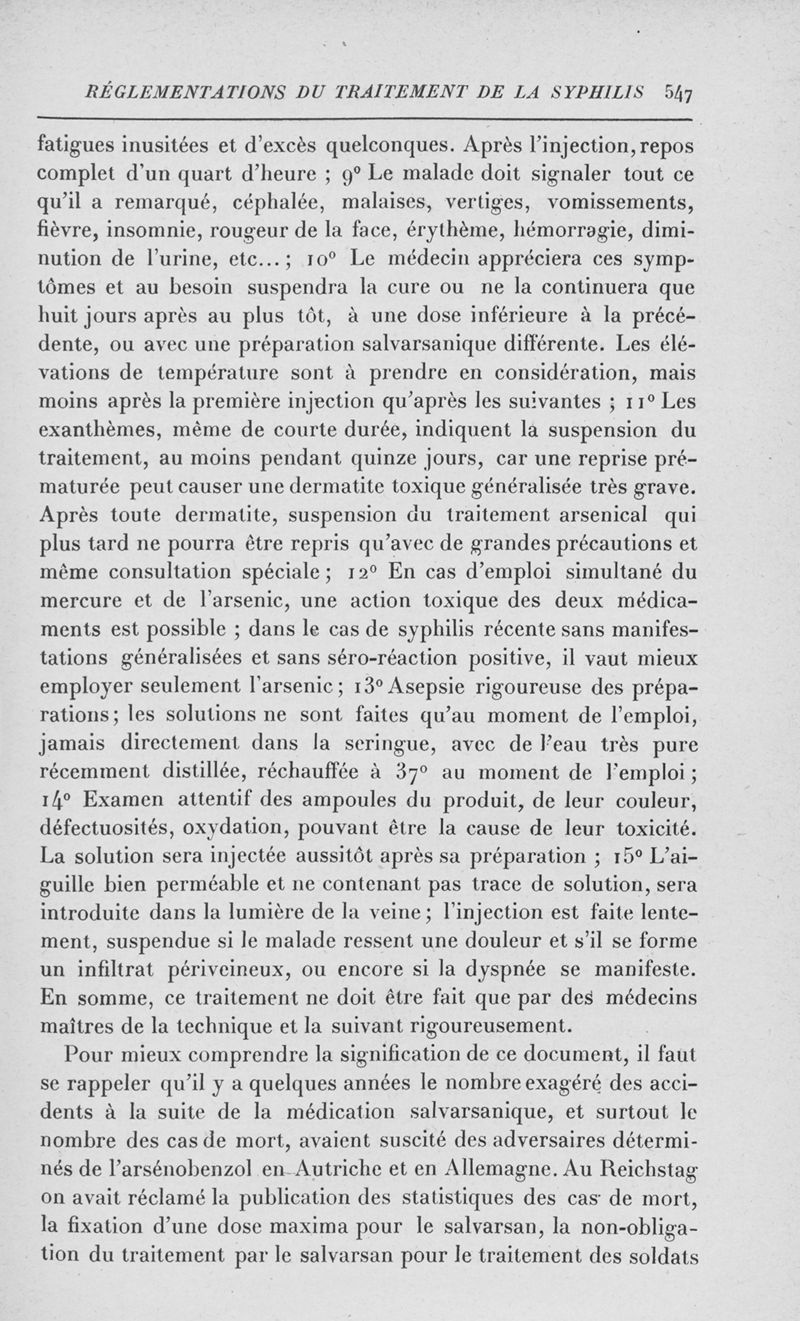 RÉGLEMENTATIONS DU TRAITEMENT DE LA SYPHILIS 547

fatigues inusitées et d'excès quelconques. Après l'injection, repos complet d'un quart d'heure ; 9° Le malade doit signaler tout ce qu'il a remarqué, céphalée, malaises, vertiges, vomissements, fièvre, insomnie, rougeur de la face, érythème, hémorragie, diminution de l'urine, etc... ; 10° Le médecin appréciera ces symptômes et au besoin suspendra la cure ou ne la continuera que huit jours après au plus tôt, à une dose inférieure à la précédente, ou avec une préparation salvarsanique différente. Les élévations de température sont à prendre en considération, mais moins après la première injection qu'après les suivantes ; 11° Les exanthèmes, même de courte durée, indiquent la suspension du traitement, au moins pendant quinze jours, car une reprise prématurée peut causer une dermatite toxique généralisée très grave. Après toute dermatite, suspension du traitement arsenical qui plus tard ne pourra être repris qu'avec de grandes précautions et même consultation spéciale ; 12° En cas d'emploi simultané du mercure et de l'arsenic, une action toxique des deux médicaments est possible ; dans le cas de syphilis récente sans manifestations généralisées et sans séro-réaction positive, il vaut mieux employer seulement l'arsenic ; 13° Asepsie rigoureuse des préparations ; les solutions ne sont faites qu'au moment de l'emploi, jamais directement dans la seringue, avec de l'eau très pure récemment distillée, réchauffée à 37° au moment de l'emploi ; 14° Examen attentif des ampoules du produit, de leur couleur, défectuosités, oxydation, pouvant être la cause de leur toxicité. La solution sera injectée aussitôt après sa préparation ; 15° L'aiguille bien perméable et ne contenant pas trace de solution, sera introduite dans la lumière de la veine ; l'injection est faite lentement, suspendue si le malade ressent une douleur et s'il se forme un infiltrat périveineux, ou encore si la dyspnée se manifeste. En somme, ce traitement ne doit être fait que par des médecins maîtres de la technique et la suivant rigoureusement.

Pour mieux comprendre la signification de ce document, il faut se rappeler qu'il y a quelques années le nombre exagéré des accidents à la suite de la médication salvarsanique, et surtout le nombre des cas de mort, avaient suscité des adversaires déterminés de l'arsénobenzol en Autriche et en Allemagne. Au Reichstag on avait réclamé la publication des statistiques des cas de mort, la fixation d'une dose maxima pour le salvarsan, la non-obligation du traitement par le salvarsan pour le traitement des soldats